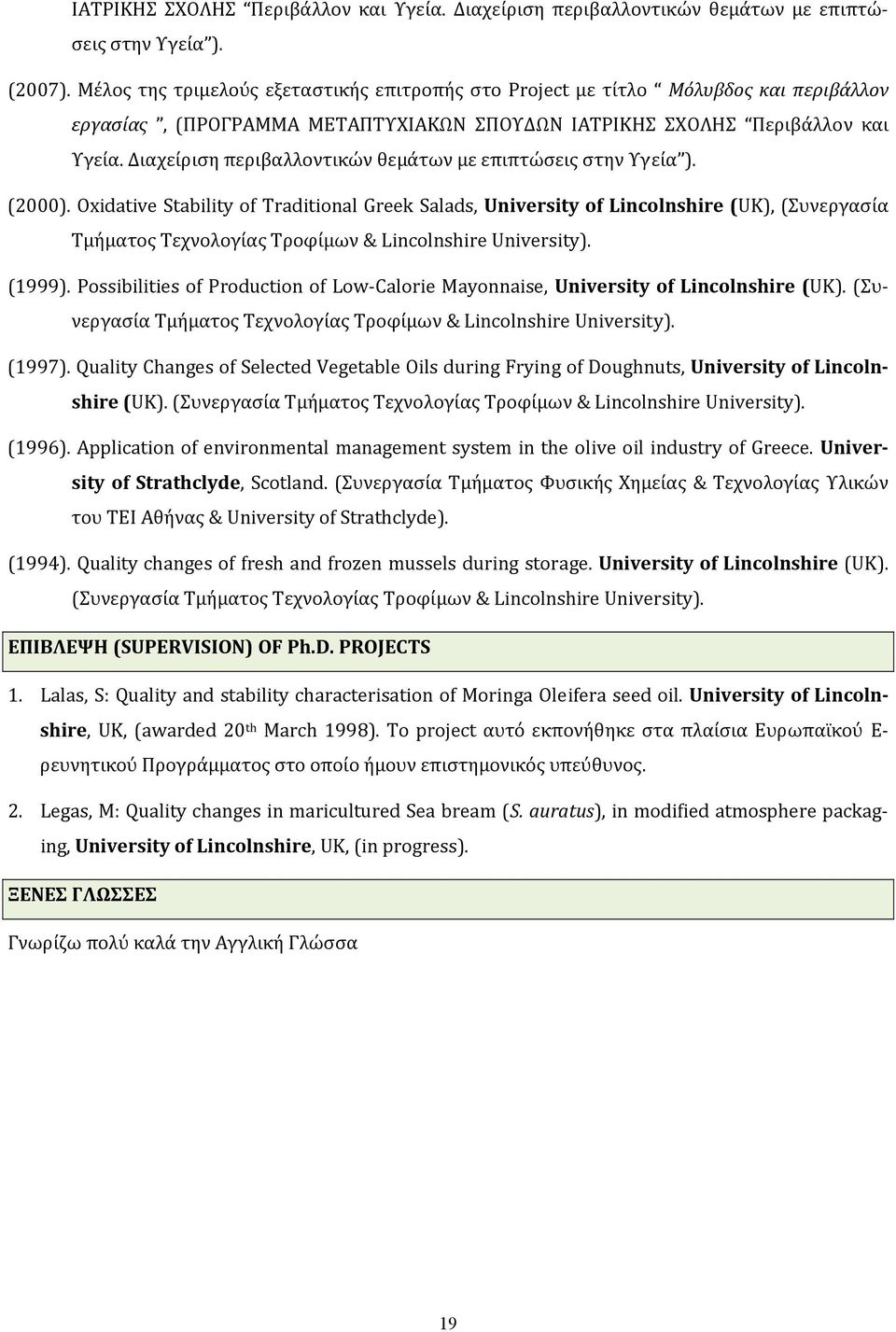 ΙΑΤΡΙΚΗΣ ΣΧΟΛΗΣ "Περιβάλλον και Υγεία. Διαχείριση περιβαλλοντικών θεμάτων με επιπτώσεις στην Υγεία").

(2007). Μέλος της τριμελούς εξεταστικής επιτροπής στο Project με τίτλο " Μόλυβδος και περιβάλλον εργασίας ", (ΠΡΟΓΡΑΜΜΑ ΜΕΤΑΠΤΥΧΙΑΚΩΝ ΣΠΟΥΔΩΝ ΙΑΤΡΙΚΗΣ ΣΧΟΛΗΣ "Περιβάλλον και Υγεία. Διαχείριση περιβαλλοντικών θεμάτων με επιπτώσεις στην Υγεία").

(2000). Oxidative Stability of Traditional Greek Salads, University of Lincolnshire (UK), (Συνεργασία Τμήματος Τεχνολογίας Τροφίμων & Lincolnshire University).

(1999). Possibilities of Production of Low-Calorie Mayonnaise, University of Lincolnshire (UK). (Συνεργασία Τμήματος Τεχνολογίας Τροφίμων & Lincolnshire University).

(1997). Quality Changes of Selected Vegetable Oils during Frying of Doughnuts, University of Lincolnshire (UK). (Συνεργασία Τμήματος Τεχνολογίας Τροφίμων & Lincolnshire University).

(1996). Application of environmental management system in the olive oil industry of Greece. University of Strathclyde, Scotland. (Συνεργασία Τμήματος Φυσικής Χημείας & Τεχνολογίας Υλικών του ΤΕΙ Αθήνας & University of Strathclyde).

(1994). Quality changes of fresh and frozen mussels during storage. University of Lincolnshire (UK). (Συνεργασία Τμήματος Τεχνολογίας Τροφίμων & Lincolnshire University).

ΕΠΙΒΛΕΨΗ (SUPERVISION) OF Ph.D. PROJECTS

1. Lalas, S: Quality and stability characterisation of Moringa Oleifera seed oil. University of Lincolnshire, UK, (awarded 20th March 1998). Το project αυτό εκπονήθηκε στα πλαίσια Ευρωπαϊκού Ερευνητικού Προγράμματος στο οποίο ήμουν επιστημονικός υπεύθυνος.

2. Legas, M: Quality changes in maricultured Sea bream (S. auratus), in modified atmosphere packaging, University of Lincolnshire, UK, (in progress).

ΞΕΝΕΣ ΓΛΩΣΣΕΣ

Γνωρίζω πολύ καλά την Αγγλική Γλώσσα

19